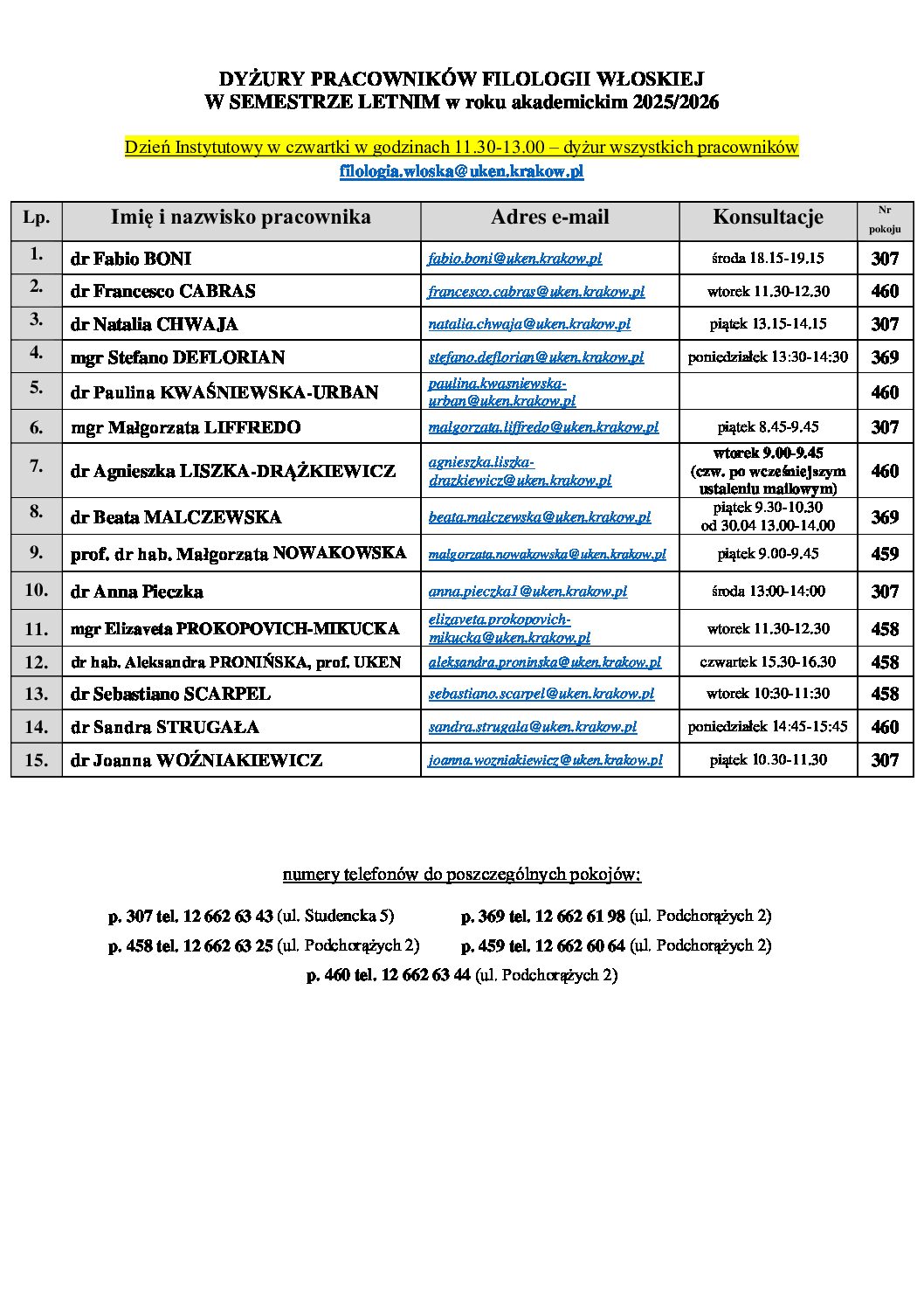 DYŻURY PRACOWNIKÓW FILOLOGII WŁOSKIEJ
W SEMESTRZE LETNIM w roku akademickim 2025/2026

Dzień Instytutowy w czwartki w godzinach 11.30-13.00 – dyżur wszystkich pracowników
filologia.wloska@uken.krakow.pl

| Lp. | Imię i nazwisko pracownika | Adres e-mail | Konsultacje | Nr pokoju |
|---|---|---|---|---|
| 1. | dr Fabio BONI | fabio.boni@uken.krakow.pl | środa 18.15-19.15 | 307 |
| 2. | dr Francesco CABRAS | francesco.cabras@uken.krakow.pl | wtorek 11.30-12.30 | 460 |
| 3. | dr Natalia CHWAJA | natalia.chwaja@uken.krakow.pl | piątek 13.15-14.15 | 307 |
| 4. | mgr Stefano DEFLORIAN | stefano.deflorian@uken.krakow.pl | poniedziałek 13:30-14:30 | 369 |
| 5. | dr Paulina KWAŚNIEWSKA-URBAN | paulina.kwasniewska-urban@uken.krakow.pl | | 460 |
| 6. | mgr Małgorzata LIFFREDO | malgorzata.liffredo@uken.krakow.pl | piątek 8.45-9.45 | 307 |
| 7. | dr Agnieszka LISZKA-DRĄŻKIEWICZ | agnieszka.liszka-drazkiewicz@uken.krakow.pl | wtorek 9.00-9.45 (czw. po wcześniejszym ustaleniu mailowym) | 460 |
| 8. | dr Beata MALCZEWSKA | beata.malczewska@uken.krakow.pl | piątek 9.30-10.30 od 30.04 13.00-14.00 | 369 |
| 9. | prof. dr hab. Małgorzata NOWAKOWSKA | malgorzata.nowakowska@uken.krakow.pl | piątek 9.00-9.45 | 459 |
| 10. | dr Anna Pieczka | anna.pieczka1@uken.krakow.pl | środa 13:00-14:00 | 307 |
| 11. | mgr Elizaveta PROKOPOVICH-MIKUCKA | elizaveta.prokopovich-mikucka@uken.krakow.pl | wtorek 11.30-12.30 | 458 |
| 12. | dr hab. Aleksandra PRONIŃSKA, prof. UKEN | aleksandra.proninska@uken.krakow.pl | czwartek 15.30-16.30 | 458 |
| 13. | dr Sebastiano SCARPEL | sebastiano.scarpel@uken.krakow.pl | wtorek 10:30-11:30 | 458 |
| 14. | dr Sandra STRUGAŁA | sandra.strugala@uken.krakow.pl | poniedziałek 14:45-15:45 | 460 |
| 15. | dr Joanna WOŹNIAKIEWICZ | joanna.wozniakiewicz@uken.krakow.pl | piątek 10.30-11.30 | 307 |

numery telefonów do poszczególnych pokojów:

p. 307 tel. 12 662 63 43 (ul. Studencka 5)
p. 369 tel. 12 662 61 98 (ul. Podchorążych 2)
p. 458 tel. 12 662 63 25 (ul. Podchorążych 2)
p. 459 tel. 12 662 60 64 (ul. Podchorążych 2)
p. 460 tel. 12 662 63 44 (ul. Podchorążych 2)